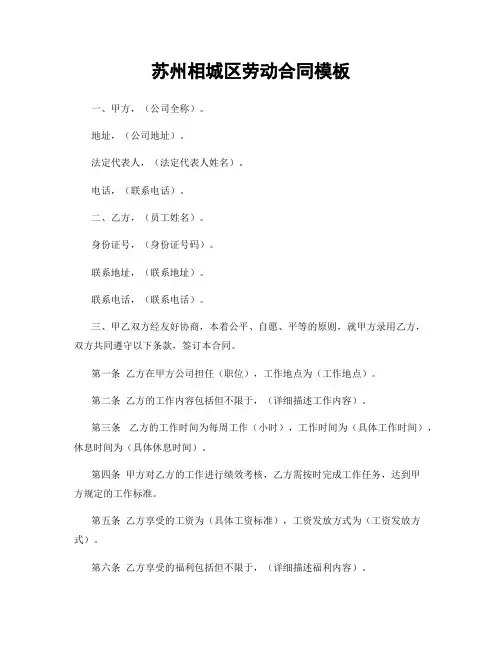 苏州相城区劳动合同模板

一、甲方，（公司全称）。

地址，（公司地址）。

法定代表人，（法定代表人姓名）。

电话，（联系电话）。

二、乙方，（员工姓名）。

身份证号，（身份证号码）。

联系地址，（联系地址）。

联系电话，（联系电话）。

三、甲乙双方经友好协商，本着公平、自愿、平等的原则，就甲方录用乙方，双方共同遵守以下条款，签订本合同。

第一条 乙方在甲方公司担任（职位），工作地点为（工作地点）。

第二条 乙方的工作内容包括但不限于，（详细描述工作内容）。

第三条 乙方的工作时间为每周工作（小时），工作时间为（具体工作时间），休息时间为（具体休息时间）。

第四条 甲方对乙方的工作进行绩效考核，乙方需按时完成工作任务，达到甲方规定的工作标准。

第五条 乙方享受的工资为（具体工资标准），工资发放方式为（工资发放方式）。

第六条 乙方享受的福利包括但不限于，（详细描述福利内容）。